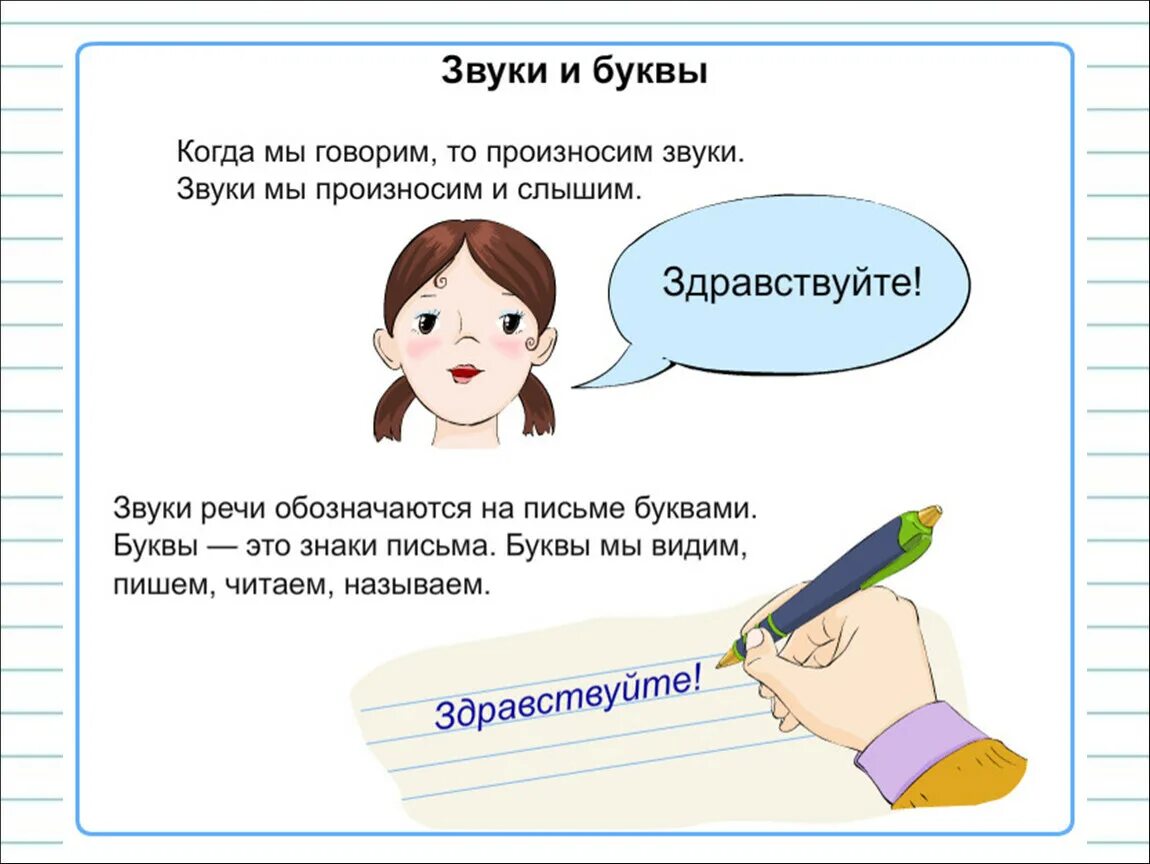 Звуки и буквы

Когда мы говорим, то произносим звуки. Звуки мы произносим и слышим.

Здравствуйте!

Звуки речи обозначаются на письме буквами. Буквы — это знаки письма. Буквы мы видим, пишем, читаем, называем.

Здравствуйте!